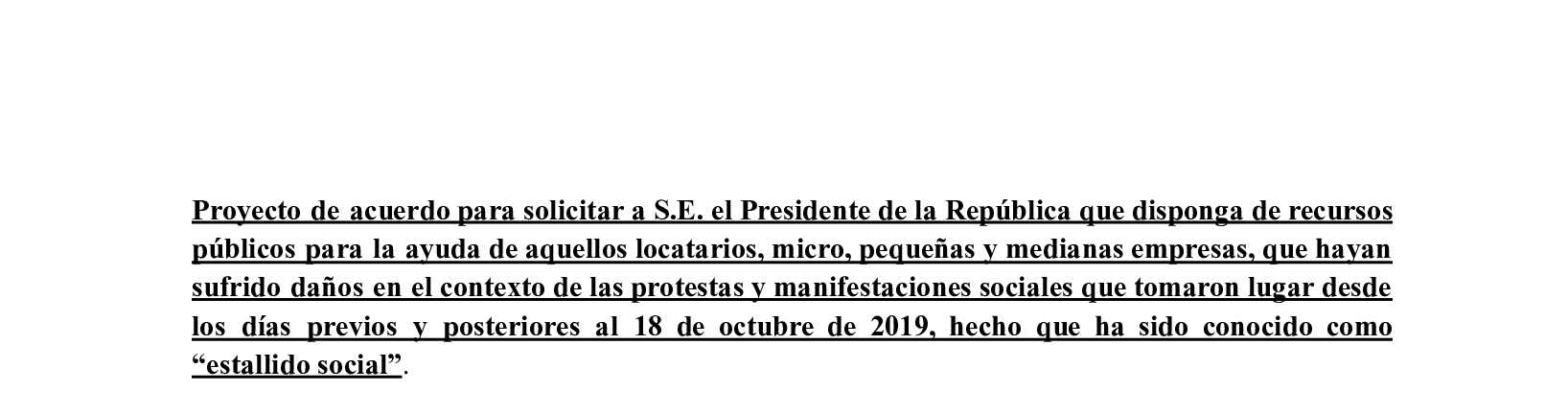 Proyecto de acuerdo para solicitar a S.E. el Presidente de la República que disponga de recursos públicos para la ayuda de aquellos locatarios, micro, pequeñas y medianas empresas, que hayan sufrido daños en el contexto de las protestas y manifestaciones sociales que tomaron lugar desde los días previos y posteriores al 18 de octubre de 2019, hecho que ha sido conocido como "estallido social".